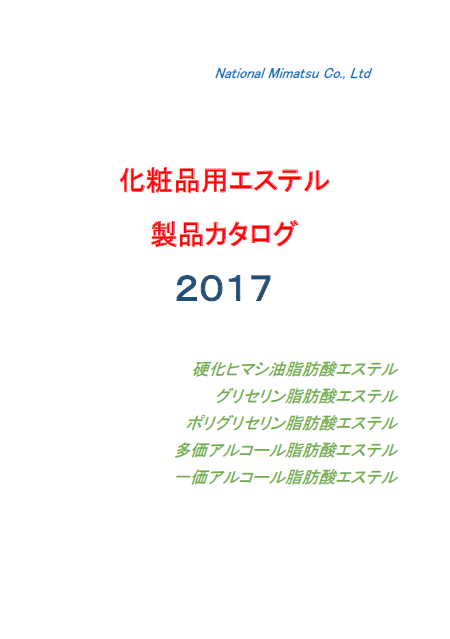 National Mimatsu Co., Ltd

化粧品用エステル

製品カタログ

2017

硬化ヒマシ油脂肪酸エステル
グリセリン脂肪酸エステル
ポリグリセリン脂肪酸エステル
多価アルコール脂肪酸エステル
一価アルコール脂肪酸エステル